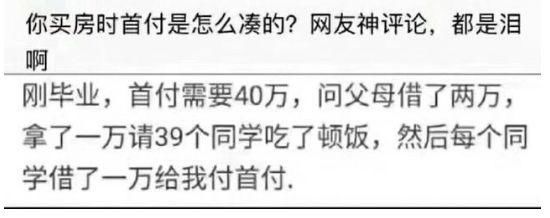 你买房时首付是怎么凑的？网友神评论，都是泪啊

刚毕业，首付需要40万，问父母借了两万，拿了一万请39个同学吃了顿饭，然后每个同学借了一万给我付首付.